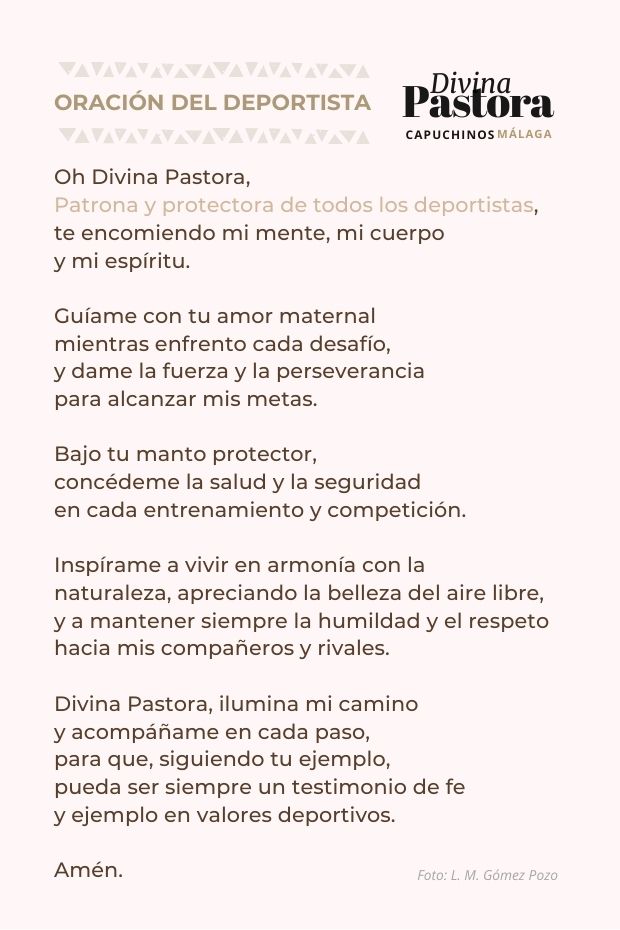 ORACIÓN DEL DEPORTISTA

Divina
Pastora
CAPUCHINOS MÁLAGA

Oh Divina Pastora,
Patrona y protectora de todos los deportistas,
te encomiendo mi mente, mi cuerpo
y mi espíritu.

Guíame con tu amor maternal
mientras enfrento cada desafío,
y dame la fuerza y la perseverancia
para alcanzar mis metas.

Bajo tu manto protector,
concédeme la salud y la seguridad
en cada entrenamiento y competición.

Inspírame a vivir en armonía con la
naturaleza, apreciando la belleza del aire libre,
y a mantener siempre la humildad y el respeto
hacia mis compañeros y rivales.

Divina Pastora, ilumina mi camino
y acompáñame en cada paso,
para que, siguiendo tu ejemplo,
pueda ser siempre un testimonio de fe
y ejemplo en valores deportivos.

Amén.

Foto: L. M. Gómez Pozo